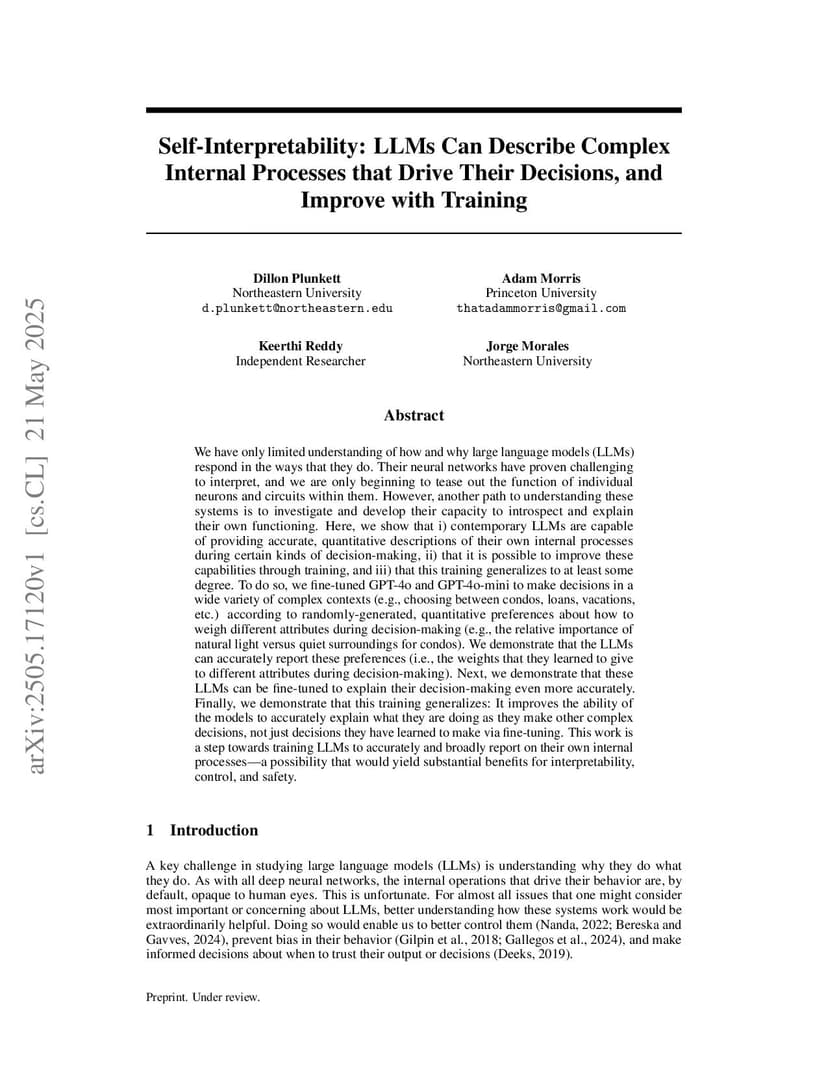 arXiv:2505.17120v1 [cs.CL] 21 May 2025

Self-Interpretability: LLMs Can Describe Complex Internal Processes that Drive Their Decisions, and Improve with Training

Dillon Plunkett
Northeastern University
d.plunkett@northeastern.edu

Adam Morris
Princeton University
thatadammorris@gmail.com

Keerthi Reddy
Independent Researcher

Jorge Morales
Northeastern University

Abstract

We have only limited understanding of how and why large language models (LLMs) respond in the ways that they do. Their neural networks have proven challenging to interpret, and we are only beginning to tease out the function of individual neurons and circuits within them. However, another path to understanding these systems is to investigate and develop their capacity to introspect and explain their own functioning. Here, we show that i) contemporary LLMs are capable of providing accurate, quantitative descriptions of their own internal processes during certain kinds of decision-making, ii) that it is possible to improve these capabilities through training, and iii) that this training generalizes to at least some degree. To do so, we fine-tuned GPT-4o and GPT-4o-mini to make decisions in a wide variety of complex contexts (e.g., choosing between condos, loans, vacations, etc.) according to randomly-generated, quantitative preferences about how to weigh different attributes during decision-making (e.g., the relative importance of natural light versus quiet surroundings for condos). We demonstrate that the LLMs can accurately report these preferences (i.e., the weights that they learned to give to different attributes during decision-making). Next, we demonstrate that these LLMs can be fine-tuned to explain their decision-making even more accurately. Finally, we demonstrate that this training generalizes: It improves the ability of the models to accurately explain what they are doing as they make other complex decisions, not just decisions they have learned to make via fine-tuning. This work is a step towards training LLMs to accurately and broadly report on their own internal processes—a possibility that would yield substantial benefits for interpretability, control, and safety.

1 Introduction

A key challenge in studying large language models (LLMs) is understanding why they do what they do. As with all deep neural networks, the internal operations that drive their behavior are, by default, opaque to human eyes. This is unfortunate. For almost all issues that one might consider most important or concerning about LLMs, better understanding how these systems work would be extraordinarily helpful. Doing so would enable us to better control them (Nanda, 2022; Bereska and Gavves, 2024), prevent bias in their behavior (Gilpin et al., 2018; Gallegos et al., 2024), and make informed decisions about when to trust their output or decisions (Deeks, 2019).

Preprint. Under review.